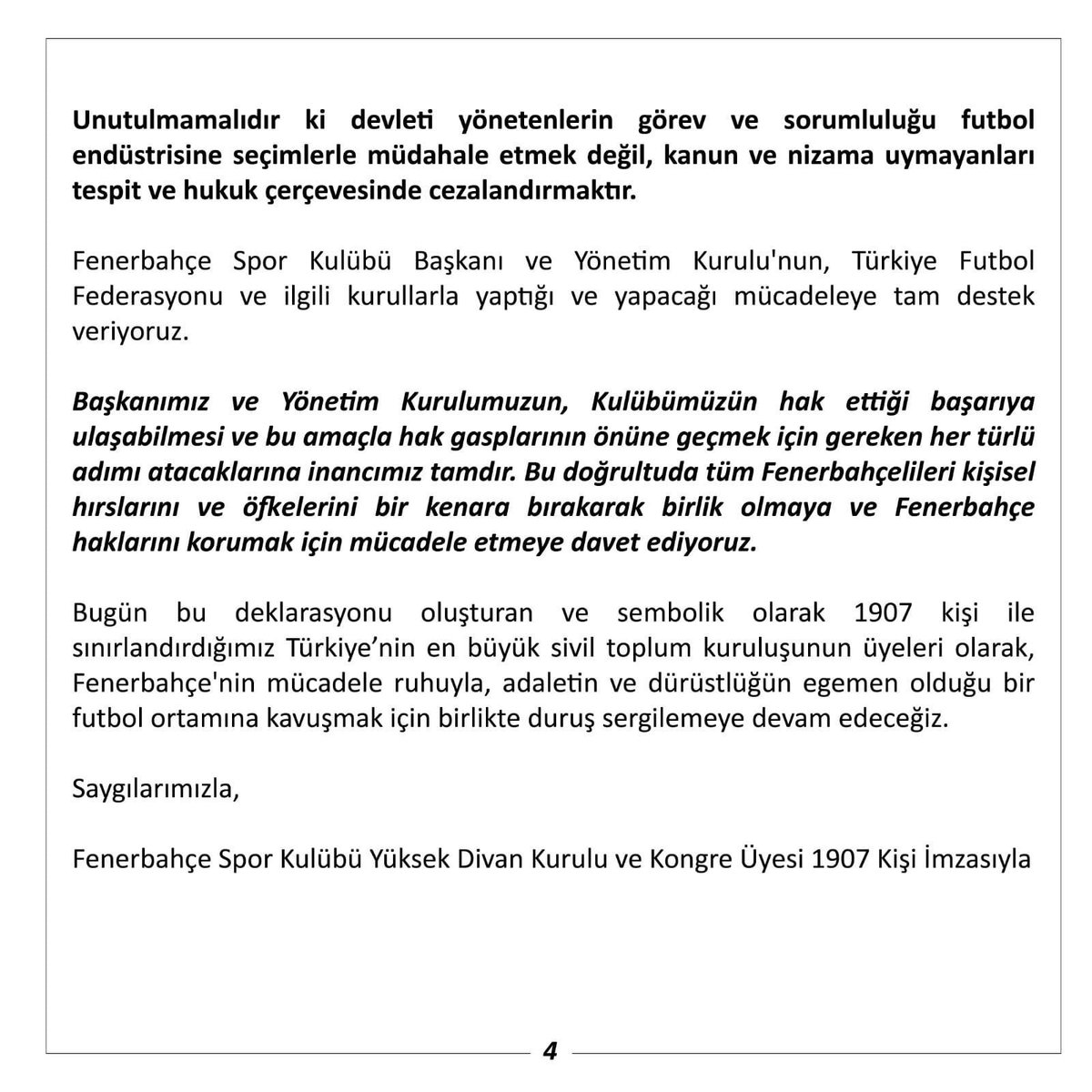 Unutulmamalıdır ki devleti yönetenlerin görev ve sorumluluğu futbol endüstrisine seçimlerle müdahale etmek değil, kanun ve nizama uymayanları tespit ve hukuk çerçevesinde cezalandırmaktır.

Fenerbahçe Spor Kulübü Başkanı ve Yönetim Kurulu'nun, Türkiye Futbol Federasyonu ve ilgili kurullarla yaptığı ve yapacağı mücadeleye tam destek veriyoruz.

Başkanımız ve Yönetim Kurulumuzun, Kulübümüzün hak ettiği başarıya ulaşabilmesi ve bu amaçla hak gasplarının önüne geçmek için gereken her türlü adımı atacaklarına inancımız tamdır. Bu doğrultuda tüm Fenerbahçelileri kişisel hırslarını ve öfkelerini bir kenara bırakarak birlik olmaya ve Fenerbahçe haklarını korumak için mücadele etmeye davet ediyoruz.

Bugün bu deklarasyonu oluşturan ve sembolik olarak 1907 kişi ile sınırlandırdığımız Türkiye'nin en büyük sivil toplum kuruluşunun üyeleri olarak, Fenerbahçe'nin mücadele ruhuyla, adaletin ve dürüstlüğün egemen olduğu bir futbol ortamına kavuşmak için birlikte duruş sergilemeye devam edeceğiz.

Saygılarımızla,

Fenerbahçe Spor Kulübü Yüksek Divan Kurulu ve Kongre Üyesi 1907 Kişi İmzasıyla

4